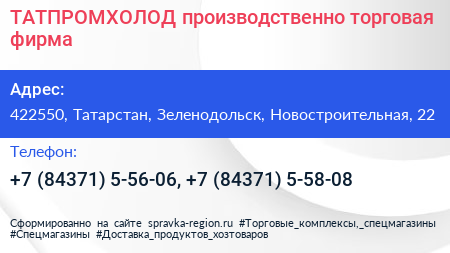 ТАТПРОМХОЛОД производственно торговая фирма

Адрес:

422550, Татарстан, Зеленодольск, Новостроительная, 22

Телефон:

+7 (84371) 5-56-06, +7 (84371) 5-58-08

Сформированно на сайте spravka-region.ru #Торговые_комплексы,_спецмагазины #Спецмагазины #Доставка_продуктов_хозтоваров